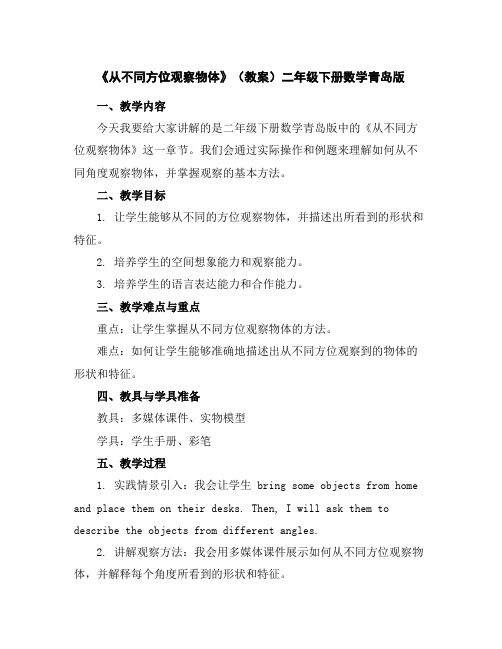 《从不同方位观察物体》（教案）二年级下册数学青岛版

一、教学内容

今天我要给大家讲解的是二年级下册数学青岛版中的《从不同方位观察物体》这一章节。我们会通过实际操作和例题来理解如何从不同角度观察物体，并掌握观察的基本方法。

二、教学目标

1. 让学生能够从不同的方位观察物体，并描述出所看到的形状和特征。

2. 培养学生的空间想象能力和观察能力。

3. 培养学生的语言表达能力和合作能力。

三、教学难点与重点

重点：让学生掌握从不同方位观察物体的方法。

难点：如何让学生能够准确地描述出从不同方位观察到的物体的形状和特征。

四、教具与学具准备

教具：多媒体课件、实物模型

学具：学生手册、彩笔

五、教学过程

1. 实践情景引入：我会让学生 bring some objects from home and place them on their desks. Then, I will ask them to describe the objects from different angles.

2. 讲解观察方法：我会用多媒体课件展示如何从不同方位观察物体，并解释每个角度所看到的形状和特征。